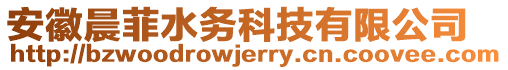 安徽晨菲水务科技有限公司
http://bzwoodrowjerry.cn.coovee.com